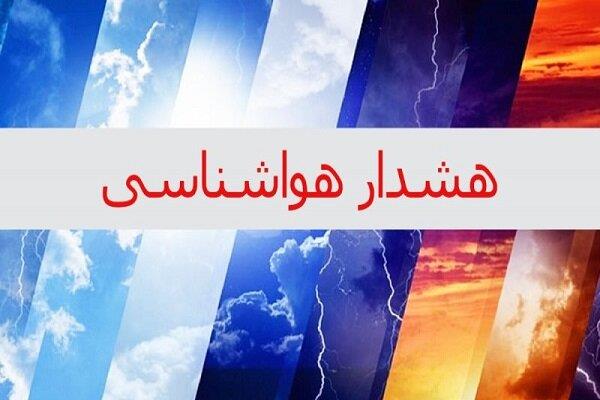 هشدار هواشناسی